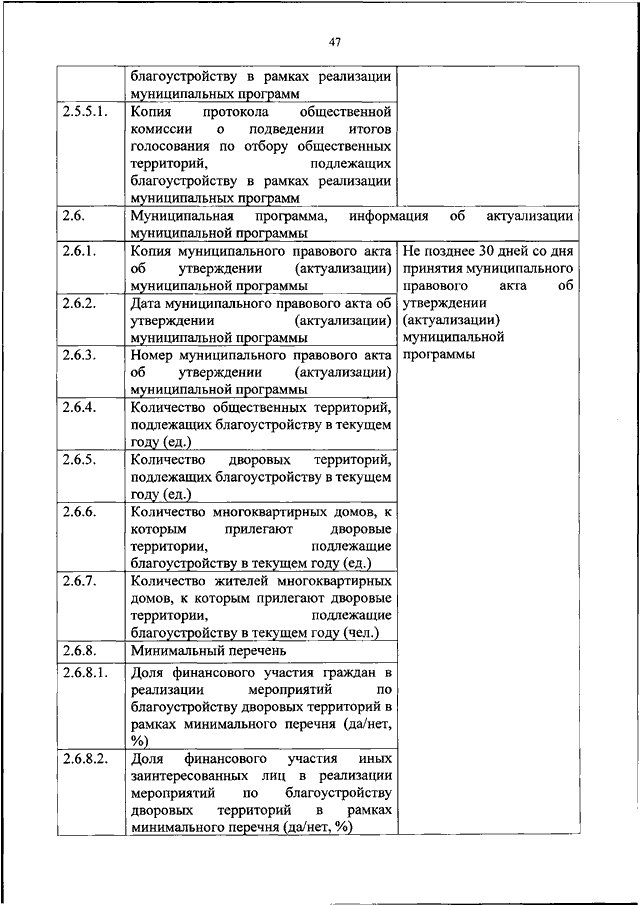 47

| | | |
|---|---|---|
| | благоустройству в рамках реализации муниципальных программ | |
| 2.5.5.1. | Копия протокола общественной комиссии о подведении итогов голосования по отбору общественных территорий, подлежащих благоустройству в рамках реализации муниципальных программ | |
| 2.6. | Муниципальная программа, информация об актуализации муниципальной программы | |
| 2.6.1. | Копия муниципального правового акта об утверждении (актуализации) муниципальной программы | Не позднее 30 дней со дня принятия муниципального правового акта об утверждении (актуализации) муниципальной программы |
| 2.6.2. | Дата муниципального правового акта об утверждении (актуализации) муниципальной программы | |
| 2.6.3. | Номер муниципального правового акта об утверждении (актуализации) муниципальной программы | |
| 2.6.4. | Количество общественных территорий, подлежащих благоустройству в текущем году (ед.) | |
| 2.6.5. | Количество дворовых территорий, подлежащих благоустройству в текущем году (ед.) | |
| 2.6.6. | Количество многоквартирных домов, к которым прилегают дворовые территории, подлежащие благоустройству в текущем году (ед.) | |
| 2.6.7. | Количество жителей многоквартирных домов, к которым прилегают дворовые территории, подлежащие благоустройству в текущем году (чел.) | |
| 2.6.8. | Минимальный перечень | |
| 2.6.8.1. | Доля финансового участия граждан в реализации мероприятий по благоустройству дворовых территорий в рамках минимального перечня (да/нет, %) | |
| 2.6.8.2. | Доля финансового участия иных заинтересованных лиц в реализации мероприятий по благоустройству дворовых территорий в рамках минимального перечня (да/нет, %) | |